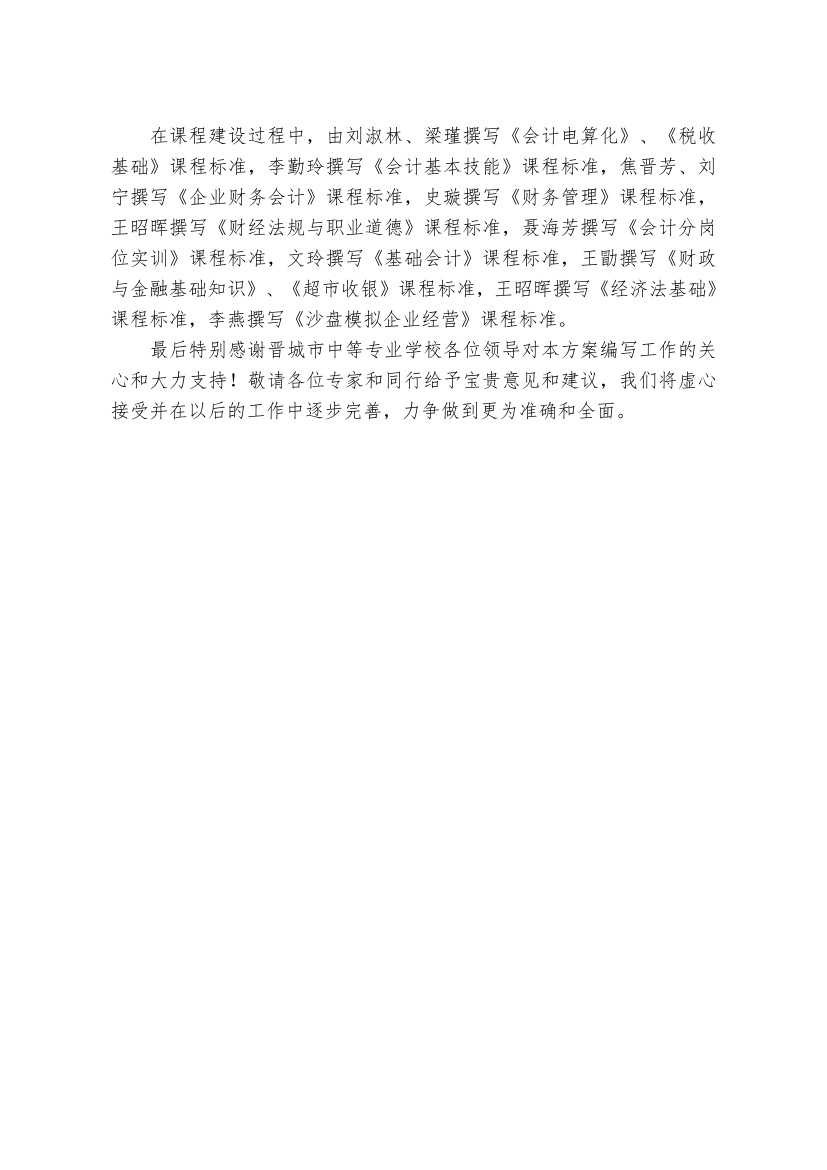 在课程建设过程中，由刘淑林、梁瑾撰写《会计电算化》、《税收基础》课程标准，李勤玲撰写《会计基本技能》课程标准，焦晋芳、刘宁撰写《企业财务会计》课程标准，史璇撰写《财务管理》课程标准，王昭晖撰写《财经法规与职业道德》课程标准，聂海芳撰写《会计分岗位实训》课程标准，文玲撰写《基础会计》课程标准，王勖撰写《财政与金融基础知识》、《超市收银》课程标准，王昭晖撰写《经济法基础》课程标准，李燕撰写《沙盘模拟企业经营》课程标准。

最后特别感谢晋城市中等专业学校各位领导对本方案编写工作的关心和大力支持！敬请各位专家和同行给予宝贵意见和建议，我们将虚心接受并在以后的工作中逐步完善，力争做到更为准确和全面。